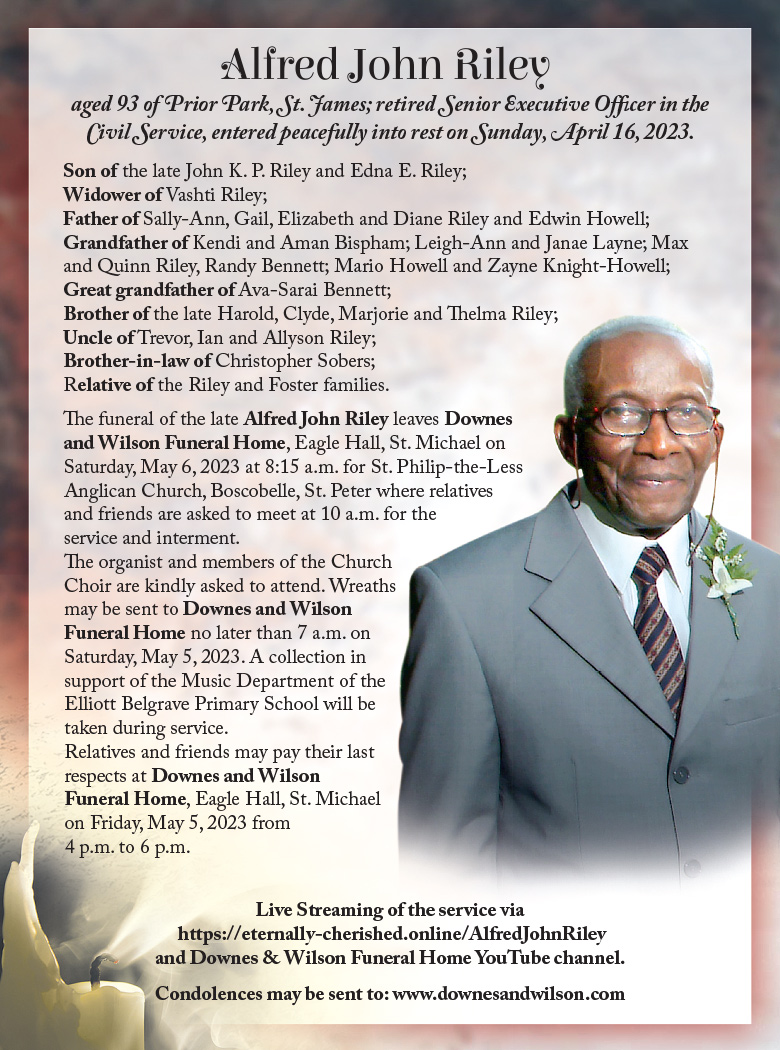 Alfred John Riley

aged 93 of Prior Park, St. James; retired Senior Executive Officer in the Civil Service, entered peacefully into rest on Sunday, April 16, 2023.

Son of the late John K. P. Riley and Edna E. Riley;
Widower of Vashti Riley;
Father of Sally-Ann, Gail, Elizabeth and Diane Riley and Edwin Howell;
Grandfather of Kendi and Aman Bispham; Leigh-Ann and Janae Layne; Max and Quinn Riley, Randy Bennett; Mario Howell and Zayne Knight-Howell;
Great grandfather of Ava-Sarai Bennett;
Brother of the late Harold, Clyde, Marjorie and Thelma Riley;
Uncle of Trevor, Ian and Allyson Riley;
Brother-in-law of Christopher Sobers;
Relative of the Riley and Foster families.

The funeral of the late Alfred John Riley leaves Downes and Wilson Funeral Home, Eagle Hall, St. Michael on Saturday, May 6, 2023 at 8:15 a.m. for St. Philip-the-Less Anglican Church, Boscobelle, St. Peter where relatives and friends are asked to meet at 10 a.m. for the service and interment.
The organist and members of the Church Choir are kindly asked to attend. Wreaths may be sent to Downes and Wilson Funeral Home no later than 7 a.m. on Saturday, May 5, 2023. A collection in support of the Music Department of the Elliott Belgrave Primary School will be taken during service.
Relatives and friends may pay their last respects at Downes and Wilson Funeral Home, Eagle Hall, St. Michael on Friday, May 5, 2023 from 4 p.m. to 6 p.m.

Live Streaming of the service via
https://eternally-cherished.online/AlfredJohnRiley
and Downes & Wilson Funeral Home YouTube channel.

Condolences may be sent to: www.downesandwilson.com